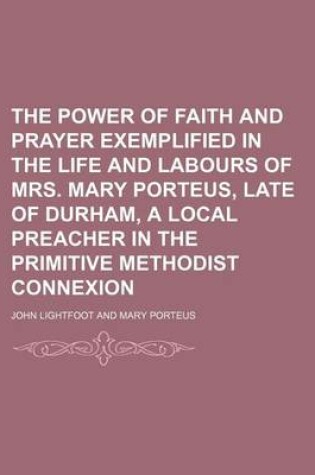 THE POWER OF FAITH AND PRAYER EXEMPLIFIED IN THE LIFE AND LABOURS OF MRS. MARY PORTEUS, LATE OF DURHAM, A LOCAL PREACHER IN THE PRIMITIVE METHODIST CONNEXION

JOHN LIGHTFOOT AND MARY PORTEUS